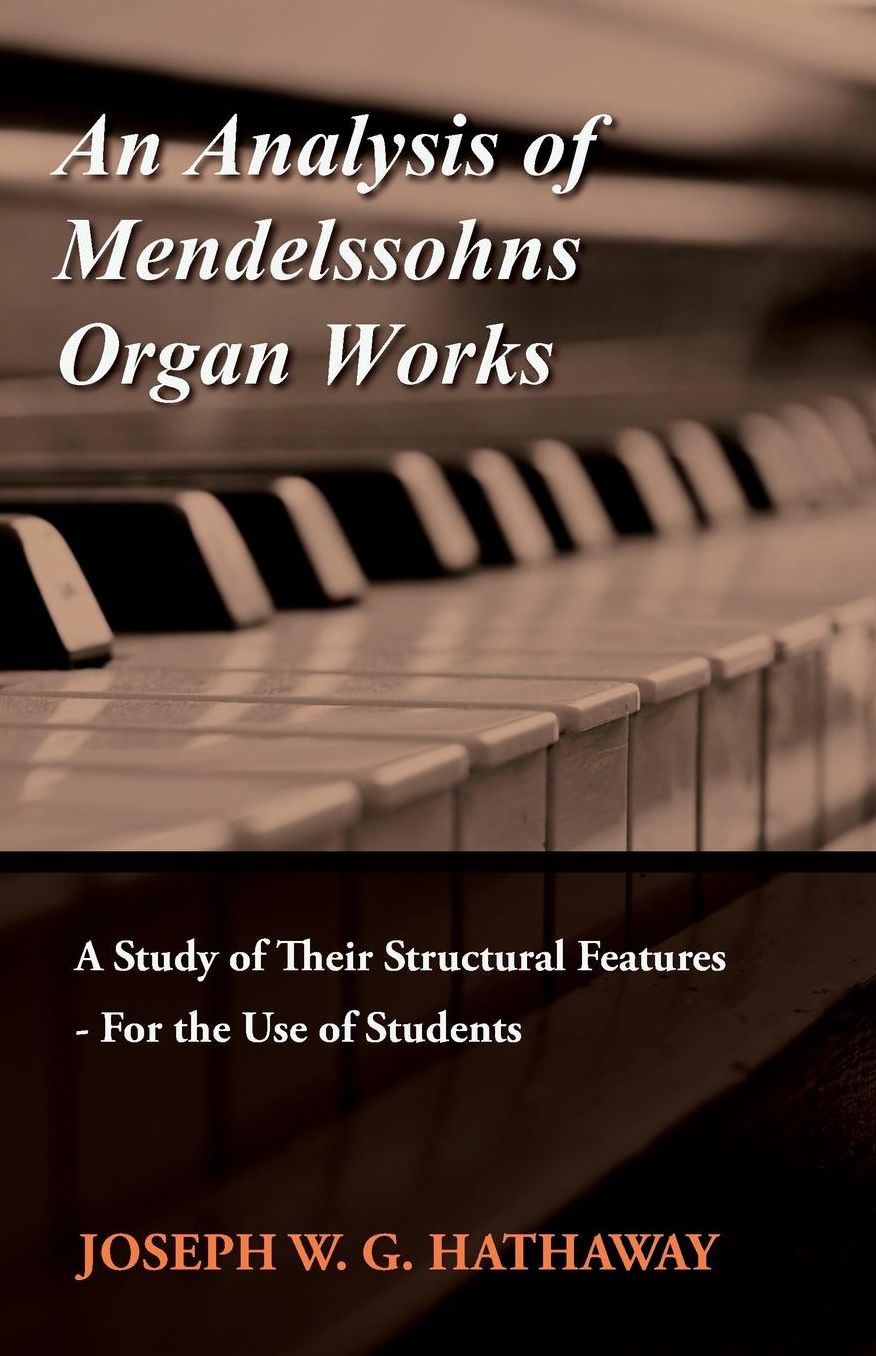 An Analysis of Mendelssohns Organ Works

A Study of Their Structural Features - For the Use of Students

JOSEPH W. G. HATHAWAY